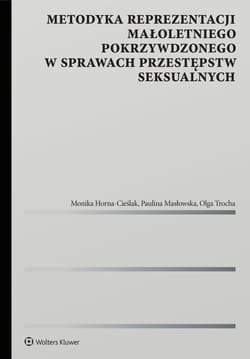 METODYKA REPREZENTACJI MAŁOLETNIEGO POKRZYWDZONEGO W SPRAWACH PRZESTĘPSTW SEKSUALNYCH

Monika Horna-Cieślak, Paulina Masłowska, Olga Trocha

Wolters Kluwer